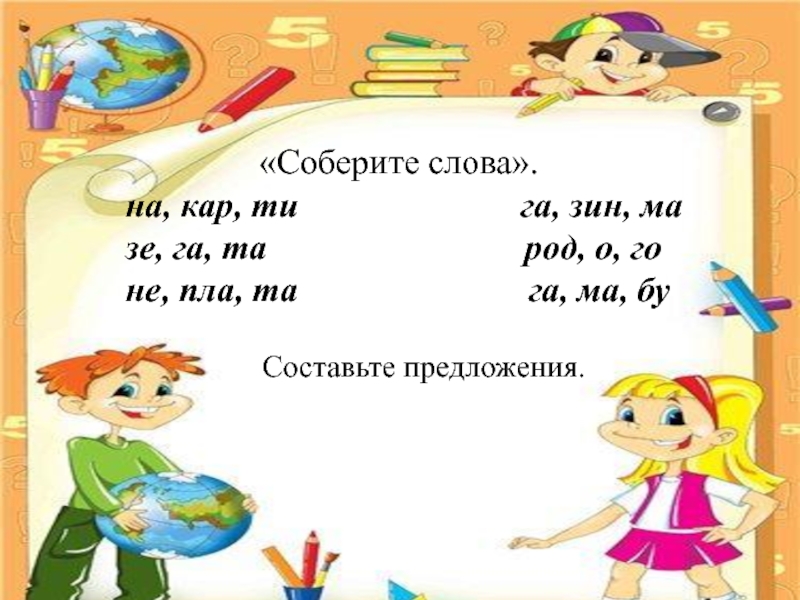 «Соберите слова».

на, кар, ти

зе, га, та

не, пла, та

га, зин, ма

род, о, го

га, ма, бу

Составьте предложения.